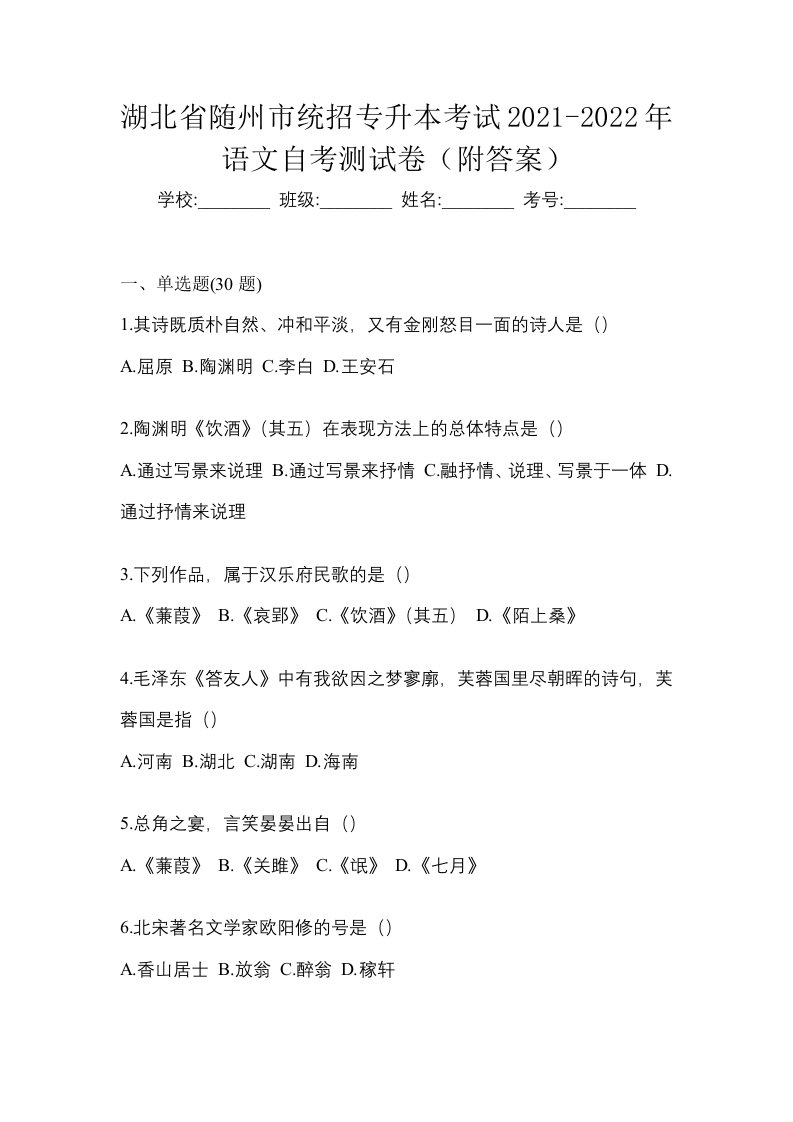 湖北省随州市统招专升本考试2021-2022年语文自考测试卷（附答案）

学校:________ 班级:________ 姓名:________ 考号:________

一、单选题(30 题)

1.其诗既质朴自然、冲和平淡，又有金刚怒目一面的诗人是（）

A.屈原 B.陶渊明 C.李白 D.王安石

2.陶渊明《饮酒》(其五）在表现方法上的总体特点是（）

A.通过写景来说理 B.通过写景来抒情 C.融抒情、说理、写景于一体 D.通过抒情来说理

3.下列作品，属于汉乐府民歌的是（）

A.《蒹葭》 B.《哀郢》 C.《饮酒》(其五） D.《陌上桑》

4.毛泽东《答友人》中有我欲因之梦寥廓，芙蓉国里尽朝晖的诗句，芙蓉国是指（）

A.河南 B.湖北 C.湖南 D.海南

5.总角之宴，言笑晏晏出自（）

A.《蒹葭》 B.《关雎》 C.《氓》 D.《七月》

6.北宋著名文学家欧阳修的号是（）

A.香山居士 B.放翁 C.醉翁 D.稼轩